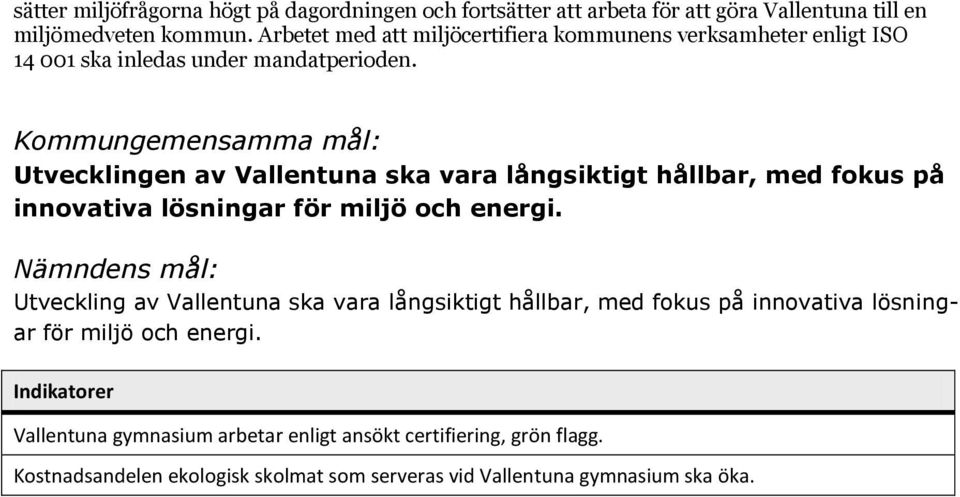 sätter miljöfrågorna högt på dagordningen och fortsätter att arbeta för att göra Vallentuna till en miljömedveten kommun. Arbetet med att miljöcertifiera kommunens verksamheter enligt ISO 14 001 ska inledas under mandatperioden.

Kommungemensamma mål:
Utvecklingen av Vallentuna ska vara långsiktigt hållbar, med fokus på innovativa lösningar för miljö och energi.

Nämndens mål:
Utveckling av Vallentuna ska vara långsiktigt hållbar, med fokus på innovativa lösningar för miljö och energi.

| Indikatorer |
|---|
| Vallentuna gymnasium arbetar enligt ansökt certifiering, grön flagg. |
| Kostnadsandelen ekologisk skolmat som serveras vid Vallentuna gymnasium ska öka. |